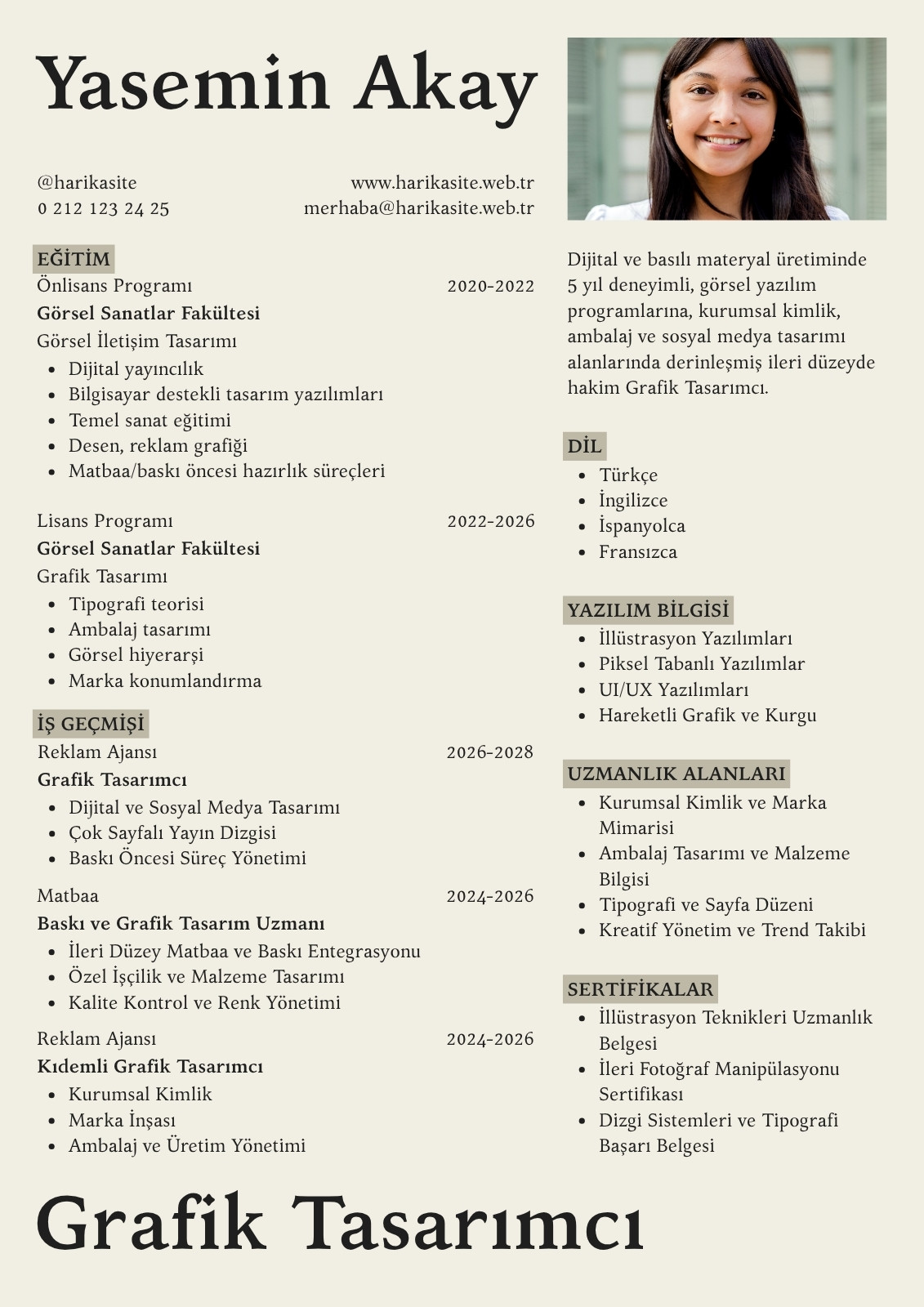 Yasemin Akay

@harikasite
0 212 123 24 25

www.harikasite.web.tr
merhaba@harikasite.web.tr

EĞİTİM

Önlisans Programı 2020-2022
Görsel Sanatlar Fakültesi
Görsel İletişim Tasarımı
- Dijital yayıncılık
- Bilgisayar destekli tasarım yazılımları
- Temel sanat eğitimi
- Desen, reklam grafiği
- Matbaa/baskı öncesi hazırlık süreçleri

Lisans Programı 2022-2026
Görsel Sanatlar Fakültesi
Grafik Tasarımı
- Tipografi teorisi
- Ambalaj tasarımı
- Görsel hiyerarşi
- Marka konumlandırma

İŞ GEÇMİŞİ

Reklam Ajansı 2026-2028
Grafik Tasarımcı
- Dijital ve Sosyal Medya Tasarımı
- Çok Sayfalı Yayın Dizgisi
- Baskı Öncesi Süreç Yönetimi

Matbaa 2024-2026
Baskı ve Grafik Tasarım Uzmanı
- İleri Düzey Matbaa ve Baskı Entegrasyonu
- Özel İşçilik ve Malzeme Tasarımı
- Kalite Kontrol ve Renk Yönetimi

Reklam Ajansı 2024-2026
Kıdemli Grafik Tasarımcı
- Kurumsal Kimlik
- Marka İnşası
- Ambalaj ve Üretim Yönetimi

Dijital ve basılı materyal üretiminde 5 yıl deneyimli, görsel yazılım programlarına, kurumsal kimlik, ambalaj ve sosyal medya tasarımı alanlarında derinleşmiş ileri düzeyde hakim Grafik Tasarımcı.

DİL
- Türkçe
- İngilizce
- İspanyolca
- Fransızca

YAZILIM BİLGİSİ
- İllüstrasyon Yazılımları
- Piksel Tabanlı Yazılımlar
- UI/UX Yazılımları
- Hareketli Grafik ve Kurgu

UZMANLIK ALANLARI
- Kurumsal Kimlik ve Marka Mimarisi
- Ambalaj Tasarımı ve Malzeme Bilgisi
- Tipografi ve Sayfa Düzeni
- Kreatif Yönetim ve Trend Takibi

SERTİFİKALAR
- İllüstrasyon Teknikleri Uzmanlık Belgesi
- İleri Fotoğraf Manipülasyonu Sertifikası
- Dizgi Sistemleri ve Tipografi Başarı Belgesi

Grafik Tasarımcı